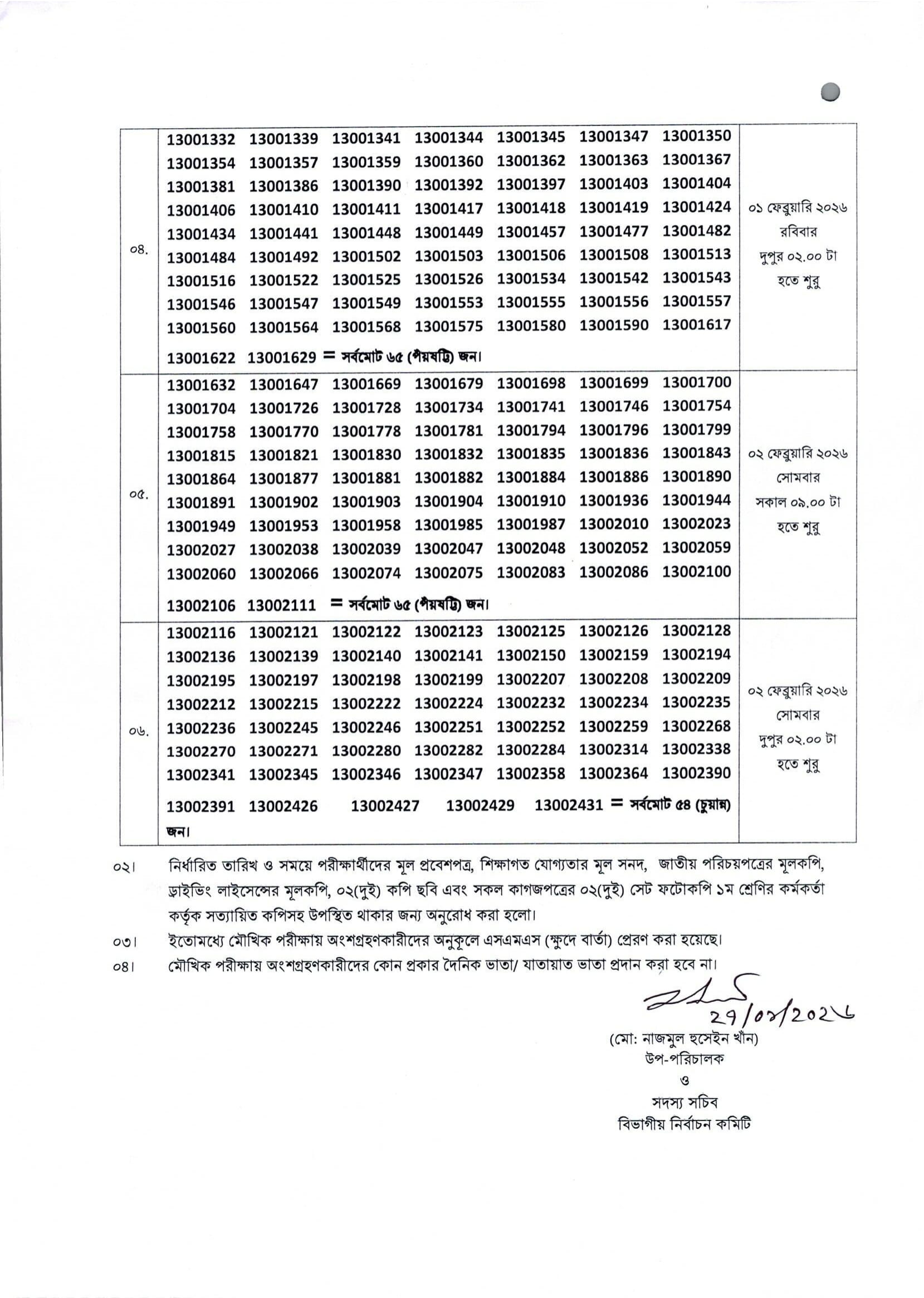 | ০৪. | 13001332 13001339 13001341 13001344 13001345 13001347 13001350 13001354 13001357 13001359 13001360 13001362 13001363 13001367 13001381 13001386 13001390 13001392 13001397 13001403 13001404 13001406 13001410 13001411 13001417 13001418 13001419 13001424 13001434 13001441 13001448 13001449 13001457 13001477 13001482 13001484 13001492 13001502 13001503 13001506 13001508 13001513 13001516 13001522 13001525 13001526 13001534 13001542 13001543 13001546 13001547 13001549 13001553 13001555 13001556 13001557 13001560 13001564 13001568 13001575 13001580 13001590 13001617 13001622 13001629 = সর্বমোট ৬৫ (পঁয়ষট্টি) জন। | ০১ ফেব্রুয়ারি ২০২৬ রবিবার দুপুর ০২.০০ টা হতে শুরু |
|---|---|---|
| ০৫. | 13001632 13001647 13001669 13001679 13001698 13001699 13001700 13001704 13001726 13001728 13001734 13001741 13001746 13001754 13001758 13001770 13001778 13001781 13001794 13001796 13001799 13001815 13001821 13001830 13001832 13001835 13001836 13001843 13001864 13001877 13001881 13001882 13001884 13001886 13001890 13001891 13001902 13001903 13001904 13001910 13001936 13001944 13001949 13001953 13001958 13001985 13001987 13002010 13002023 13002027 13002038 13002039 13002047 13002048 13002052 13002059 13002060 13002066 13002074 13002075 13002083 13002086 13002100 13002106 13002111 = সর্বমোট ৬৫ (পঁয়ষট্টি) জন। | ০২ ফেব্রুয়ারি ২০২৬ সোমবার সকাল ০৯.০০ টা হতে শুরু |
| ০৬. | 13002116 13002121 13002122 13002123 13002125 13002126 13002128 13002136 13002139 13002140 13002141 13002150 13002159 13002194 13002195 13002197 13002198 13002199 13002207 13002208 13002209 13002212 13002215 13002222 13002224 13002232 13002234 13002235 13002236 13002245 13002246 13002251 13002252 13002259 13002268 13002270 13002271 13002280 13002282 13002284 13002314 13002338 13002341 13002345 13002346 13002347 13002358 13002364 13002390 13002391 13002426 13002427 13002429 13002431 = সর্বমোট ৫৪ (চুয়ান্ন) জন। | ০২ ফেব্রুয়ারি ২০২৬ সোমবার দুপুর ০২.০০ টা হতে শুরু |

০২। নির্ধারিত তারিখ ও সময়ে পরীক্ষার্থীদের মূল প্রবেশপত্র, শিক্ষাগত যোগ্যতার মূল সনদ, জাতীয় পরিচয়পত্রের মূলকপি, ড্রাইভিং লাইসেন্সের মূলকপি, ০২(দুই) কপি ছবি এবং সকল কাগজপত্রের ০২(দুই) সেট ফটোকপি ১ম শ্রেণির কর্মকর্তা কর্তৃক সত্যায়িত কপিসহ উপস্থিত থাকার জন্য অনুরোধ করা হলো।

০৩। ইতোমধ্যে মৌখিক পরীক্ষায় অংশগ্রহণকারীদের অনুকূলে এসএমএস (ক্ষুদে বার্তা) প্রেরণ করা হয়েছে।

০৪। মৌখিক পরীক্ষায় অংশগ্রহণকারীদের কোন প্রকার দৈনিক ভাতা/ যাতায়াত ভাতা প্রদান করা হবে না।

29/01/2026
(মো: নাজমুল হুসেইন খাঁন)
উপ-পরিচালক
ও
সদস্য সচিব
বিভাগীয় নির্বাচন কমিটি